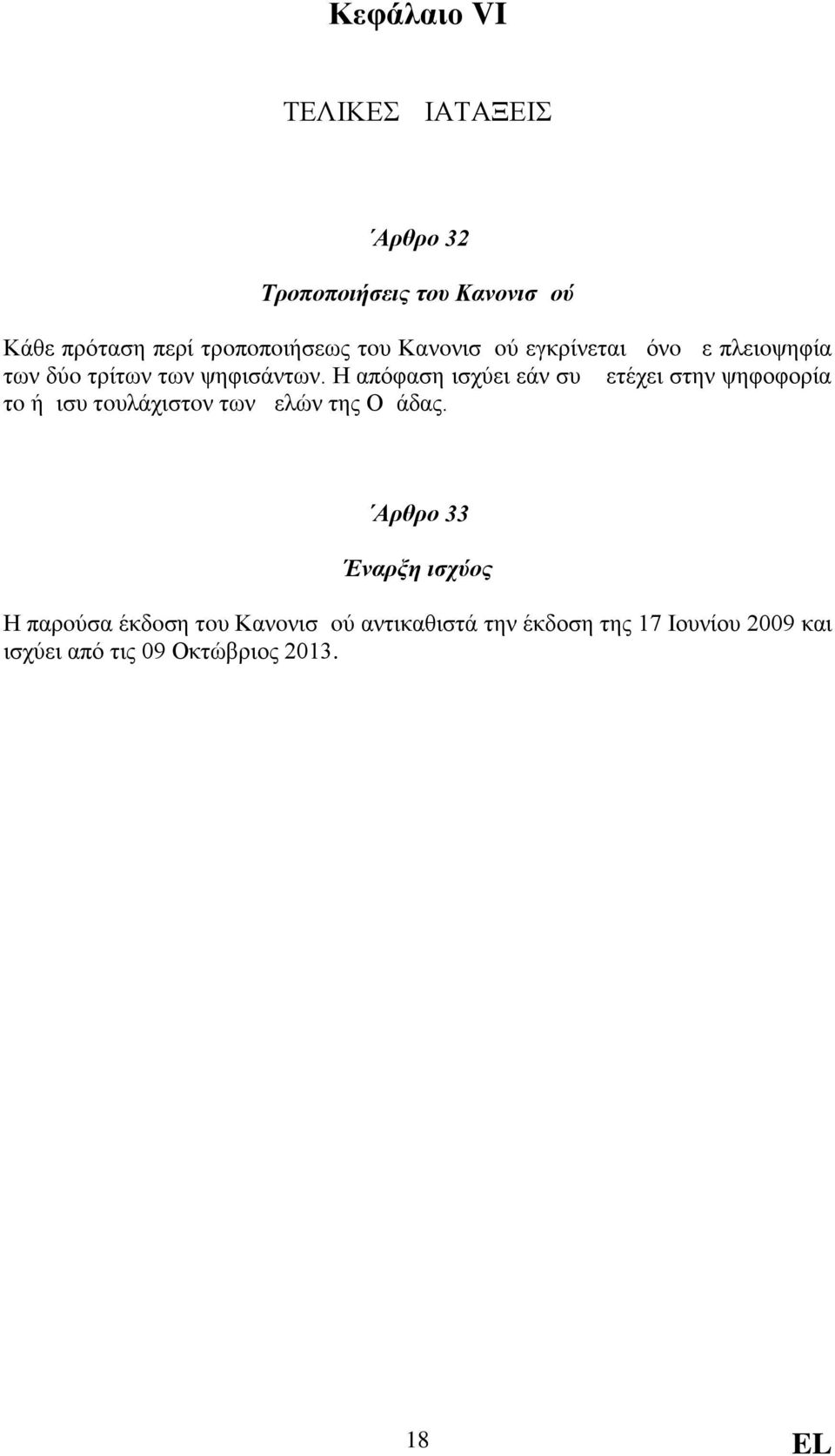 Κεφάλαιο VI

ΤΕΛΙΚΕΣ ΙΑΤΑΞΕΙΣ

Άρθρο 32

Τροποποιήσεις του Κανονισ ού

Κάθε πρόταση περί τροποποιήσεως του Κανονισ ού εγκρίνεται όνο ε πλειοψηφία των δύο τρίτων των ψηφισάντων. Η απόφαση ισχύει εάν συ ετέχει στην ψηφοφορία το ή ισυ τουλάχιστον των ελών της Ο άδας.

Άρθρο 33

Έναρξη ισχύος

Η παρούσα έκδοση του Κανονισ ού αντικαθιστά την έκδοση της 17 Ιουνίου 2009 και ισχύει από τις 09 Οκτώβριος 2013.

18

EL